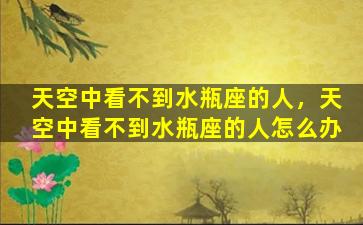 天空中看不到水瓶座的人，天空中看不到水瓶座的人怎么办